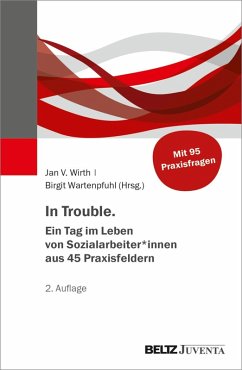 Mit 95 Praxisfragen

Jan V. Wirth | Birgit Wartenpfuhl (Hrsg.)

In Trouble.

Ein Tag im Leben von Sozialarbeiter*innen aus 45 Praxisfeldern

2. Auflage

BELTZ JUVENTA